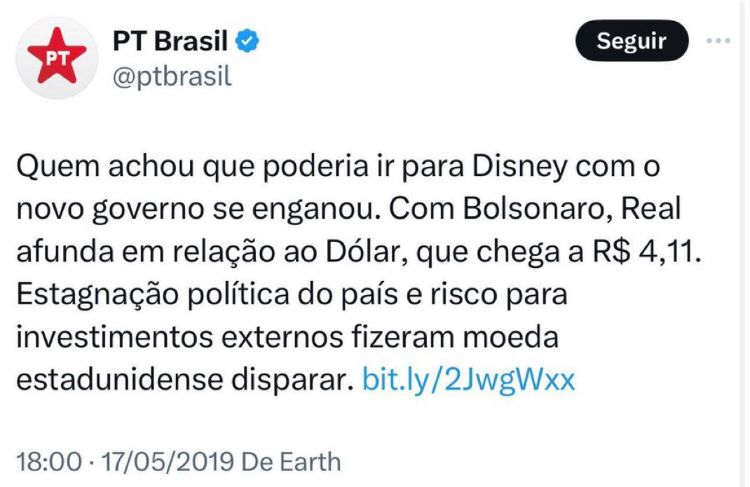 PT

PT Brasil
@ptbrasil

Seguir

Quem achou que poderia ir para Disney com o novo governo se enganou. Com Bolsonaro, Real afunda em relação ao Dólar, que chega a R$ 4,11. Estagnação política do país e risco para investimentos externos fizeram moeda estadunidense disparar. bit.ly/2JwgWxx

18:00 · 17/05/2019 De Earth